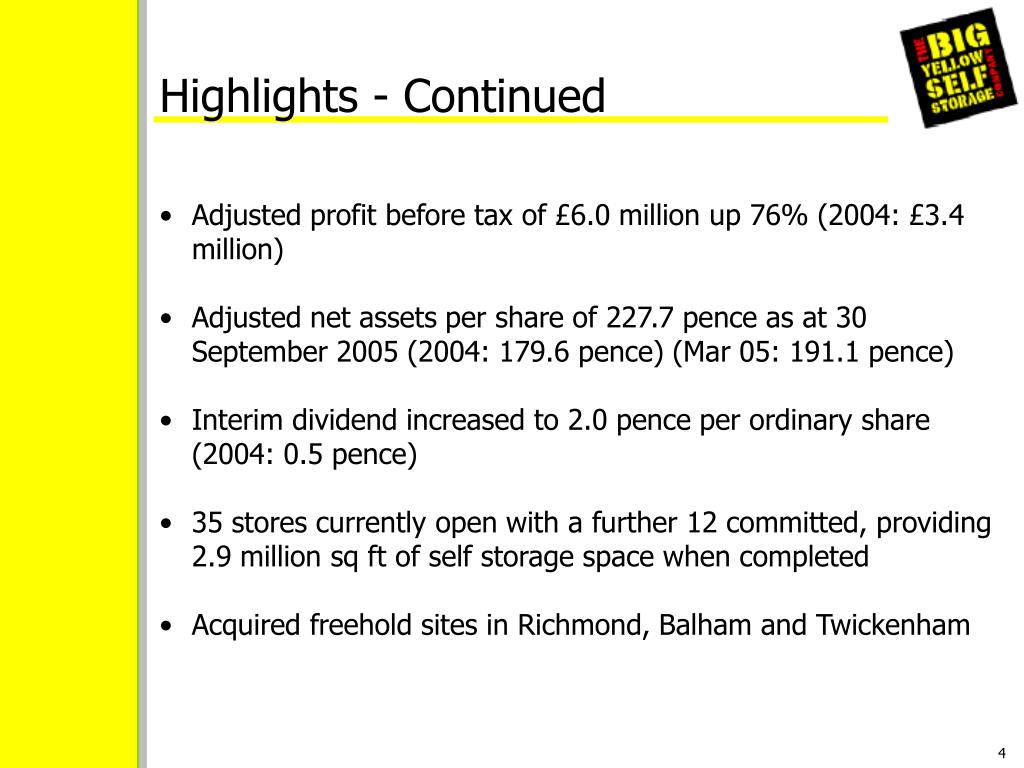 Highlights - Continued

THE BIG YELLOW SELF STORAGE COMPANY

• Adjusted profit before tax of £6.0 million up 76% (2004: £3.4 million)

• Adjusted net assets per share of 227.7 pence as at 30 September 2005 (2004: 179.6 pence) (Mar 05: 191.1 pence)

• Interim dividend increased to 2.0 pence per ordinary share (2004: 0.5 pence)

• 35 stores currently open with a further 12 committed, providing 2.9 million sq ft of self storage space when completed

• Acquired freehold sites in Richmond, Balham and Twickenham

4